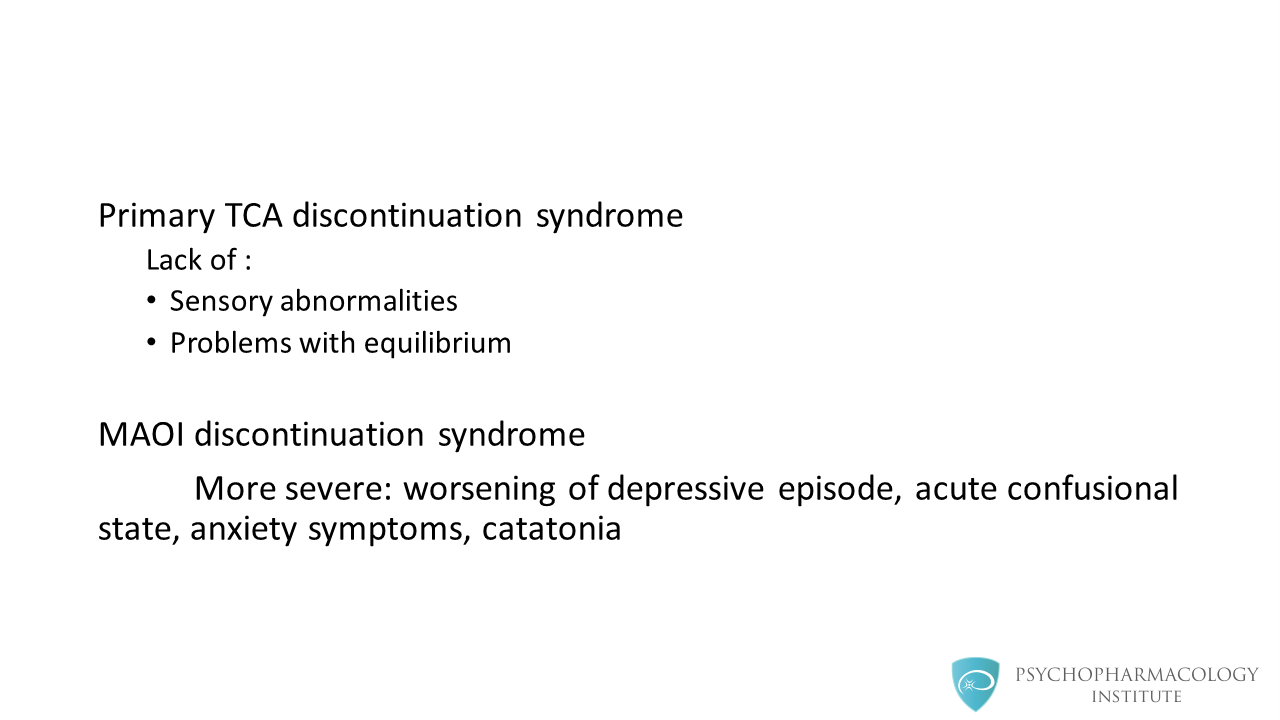 Primary TCA discontinuation syndrome

Lack of :

• Sensory abnormalities
• Problems with equilibrium

MAOI discontinuation syndrome

More severe: worsening of depressive episode, acute confusional state, anxiety symptoms, catatonia

PSYCHOPHARMACOLOGY INSTITUTE